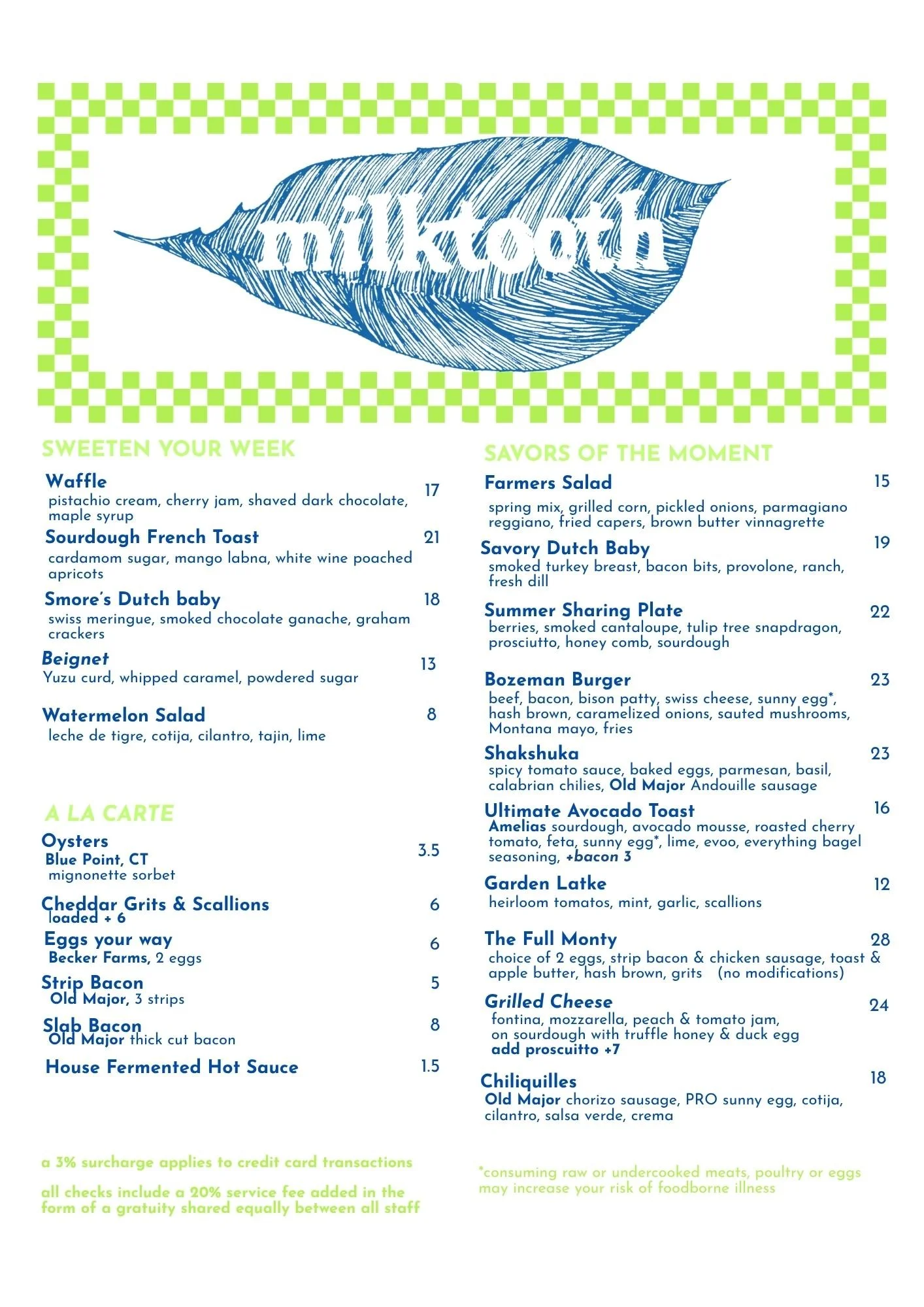 milktooth

SWEETEN YOUR WEEK

Waffle 17
pistachio cream, cherry jam, shaved dark chocolate, maple syrup

Sourdough French Toast 21
cardamom sugar, mango labna, white wine poached apricots

Smore's Dutch baby 18
swiss meringue, smoked chocolate ganache, graham crackers

Beignet 13
Yuzu curd, whipped caramel, powdered sugar

Watermelon Salad 8
leche de tigre, cotija, cilantro, tajin, lime

A LA CARTE

Oysters 3.5
Blue Point, CT
mignonette sorbet

Cheddar Grits & Scallions 6
loaded + 6

Eggs your way 6
Becker Farms, 2 eggs

Strip Bacon 5
Old Major, 3 strips

Slab Bacon 8
Old Major thick cut bacon

House Fermented Hot Sauce 1.5

a 3% surcharge applies to credit card transactions

all checks include a 20% service fee added in the form of a gratuity shared equally between all staff

SAVORS OF THE MOMENT

Farmers Salad 15
spring mix, grilled corn, pickled onions, parmagiano reggiano, fried capers, brown butter vinnagrette

Savory Dutch Baby 19
smoked turkey breast, bacon bits, provolone, ranch, fresh dill

Summer Sharing Plate 22
berries, smoked cantaloupe, tulip tree snapdragon, prosciutto, honey comb, sourdough

Bozeman Burger 23
beef, bacon, bison patty, swiss cheese, sunny egg*, hash brown, caramelized onions, sauted mushrooms, Montana mayo, fries

Shakshuka 23
spicy tomato sauce, baked eggs, parmesan, basil, calabrian chilies, Old Major Andouille sausage

Ultimate Avocado Toast 16
Amelias sourdough, avocado mousse, roasted cherry tomato, feta, sunny egg*, lime, evoo, everything bagel seasoning, +bacon 3

Garden Latke 12
heirloom tomatos, mint, garlic, scallions

The Full Monty 28
choice of 2 eggs, strip bacon & chicken sausage, toast & apple butter, hash brown, grits (no modifications)

Grilled Cheese 24
fontina, mozzarella, peach & tomato jam, on sourdough with truffle honey & duck egg
add proscuitto +7

Chiliquilles 18
Old Major chorizo sausage, PRO sunny egg, cotija, cilantro, salsa verde, crema

*consuming raw or undercooked meats, poultry or eggs may increase your risk of foodborne illness